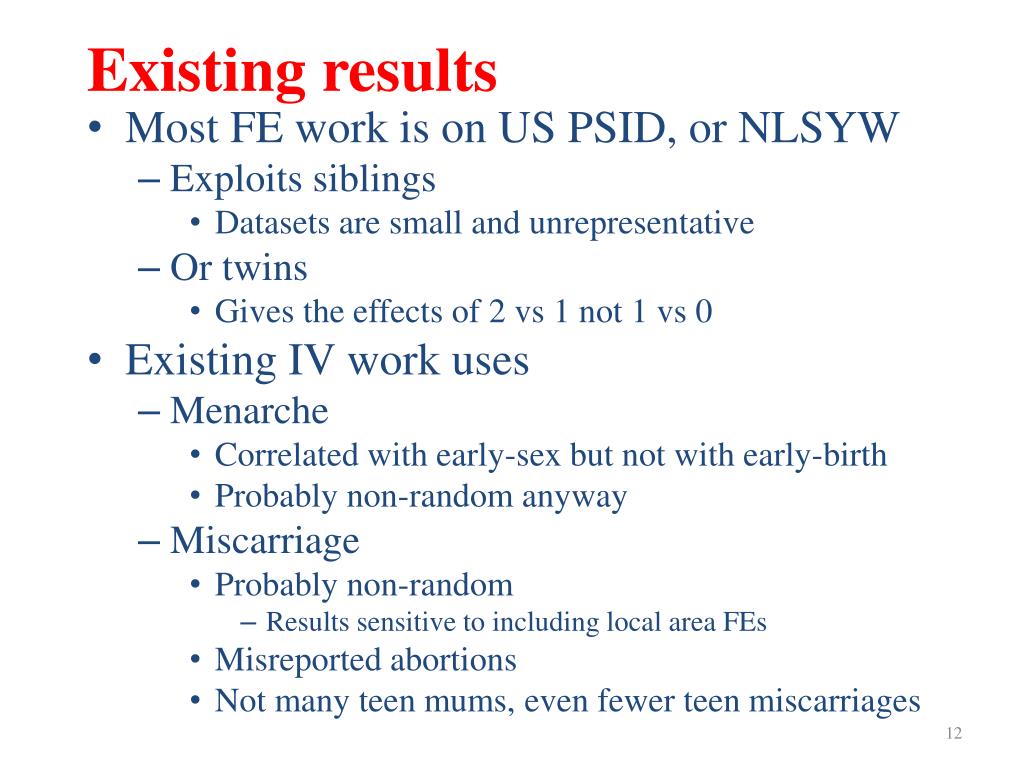 Existing results

• Most FE work is on US PSID, or NLSYW
  – Exploits siblings
    • Datasets are small and unrepresentative
  – Or twins
    • Gives the effects of 2 vs 1 not 1 vs 0
• Existing IV work uses
  – Menarche
    • Correlated with early-sex but not with early-birth
    • Probably non-random anyway
  – Miscarriage
    • Probably non-random
      – Results sensitive to including local area FEs
    • Misreported abortions
    • Not many teen mums, even fewer teen miscarriages

12